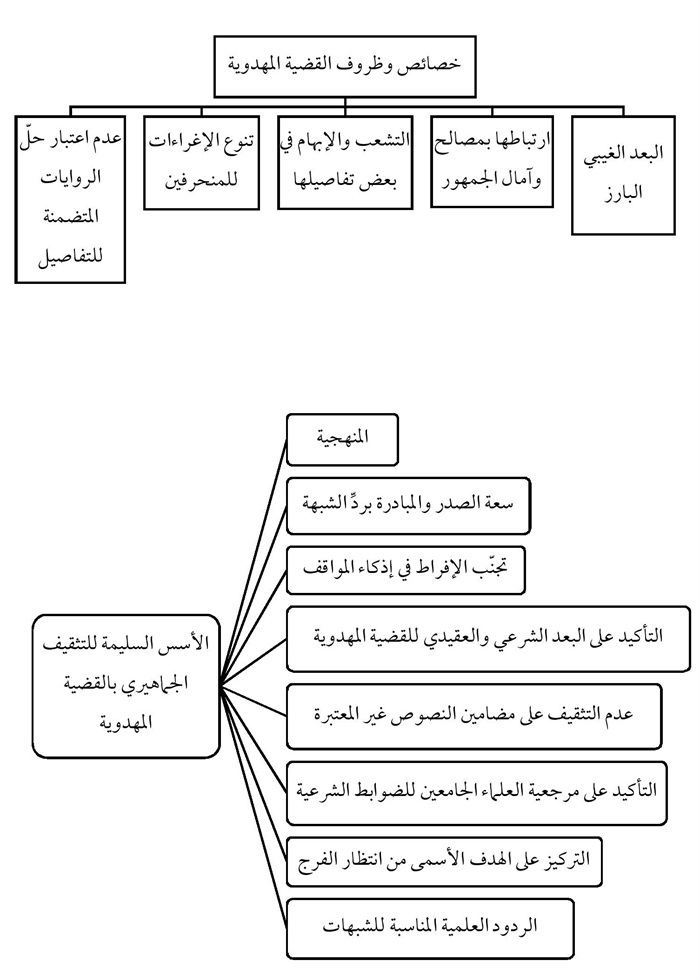 خصائص وظروف القضية المهدوية

البعد الغيبي البارز

ارتباطها بمصالح وآمال الجمهور

التشعب والإبهام في بعض تفاصيلها

تنوع الإغراءات للمنحرفين

عدم اعتبار حلّ الروايات المتضمنة للتفاصيل

الأسس السليمة للتثقيف الجماهيري بالقضية المهدوية

المنهجية

سعة الصدر والمبادرة بردِّ الشبهة

تجنّب الإفراط في إذكاء المواقف

التأكيد على البعد الشرعي والعقيدي للقضية المهدوية

عدم التثقيف على مضامين النصوص غير المعتبرة

التأكيد على مرجعية العلماء الجامعين للضوابط الشرعية

التركيز على الهدف الأسمى من انتظار الفرج

الردود العلمية المناسبة للشبهات